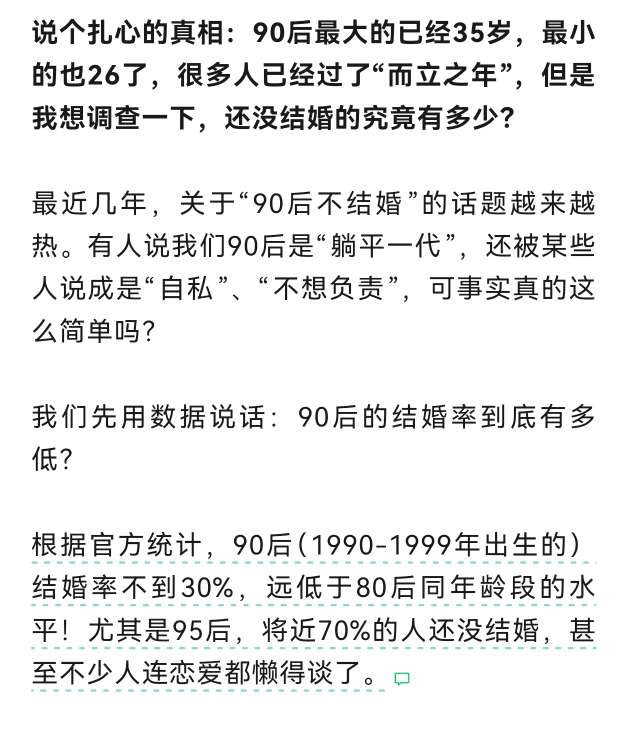 说个扎心的真相：90后最大的已经35岁，最小的也26了，很多人已经过了“而立之年”，但是我想调查一下，还没结婚的究竟有多少？

最近几年，关于“90后不结婚”的话题越来越热。有人说我们90后是“躺平一代”，还被某些人说成是“自私”、“不想负责”，可事实真的这么简单吗？

我们先用数据说话：90后的结婚率到底有多低？

根据官方统计，90后（1990-1999年出生的）结婚率不到30%，远低于80后同年龄段的水平！尤其是95后，将近70%的人还没结婚，甚至不少人连恋爱都懒得谈了。